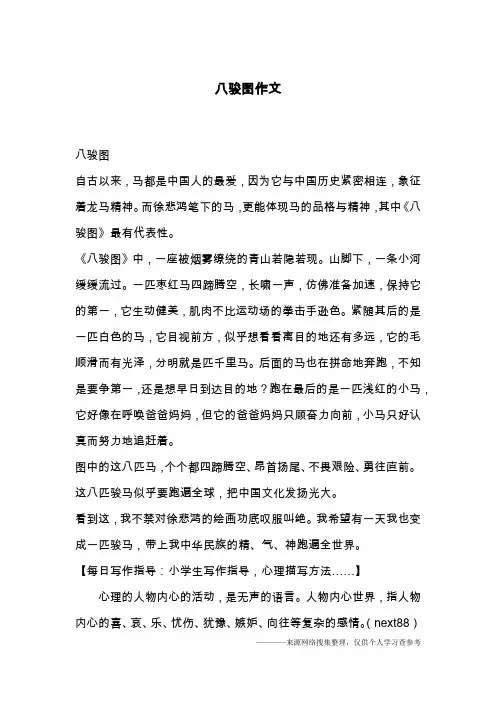 八骏图作文

八骏图

自古以来，马都是中国人的最爱，因为它与中国历史紧密相连，象征着龙马精神。而徐悲鸿笔下的马，更能体现马的品格与精神，其中《八骏图》最有代表性。

《八骏图》中，一座被烟雾缭绕的青山若隐若现。山脚下，一条小河缓缓流过。一匹枣红马四蹄腾空，长啸一声，仿佛准备加速，保持它的第一，它生动健美，肌肉不比运动场的拳击手逊色。紧随其后的是一匹白色的马，它目视前方，似乎想看看离目的地还有多远，它的毛顺滑而有光泽，分明就是匹千里马。后面的马也在拼命地奔跑，不知是要争第一，还是想早日到达目的地？跑在最后的是一匹浅红的小马，它好像在呼唤爸爸妈妈，但它的爸爸妈妈只顾奋力向前，小马只好认真而努力地追赶着。

图中的这八匹马，个个都四蹄腾空、昂首扬尾、不畏艰险、勇往直前。这八匹骏马似乎要跑遍全球，把中国文化发扬光大。

看到这，我不禁对徐悲鸿的绘画功底叹服叫绝。我希望有一天我也变成一匹骏马，带上我中华民族的精、气、神跑遍全世界。

【每日写作指导：小学生写作指导，心理描写方法……】

心理的人物内心的活动，是无声的语言。人物内心世界，指人物内心的喜、哀、乐、忧伤、犹豫、嫉妒、向往等复杂的感情。( next88 )

———来源网络搜集整理，仅供个人学习查参考